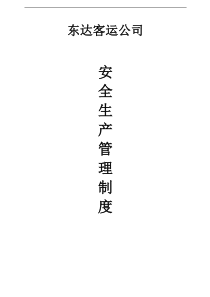 东达客运公司

安全生产管理制度